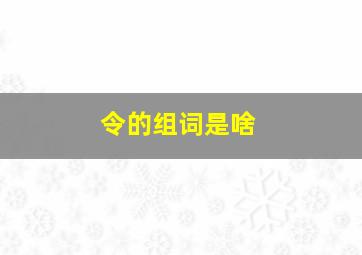 令的组词是啥